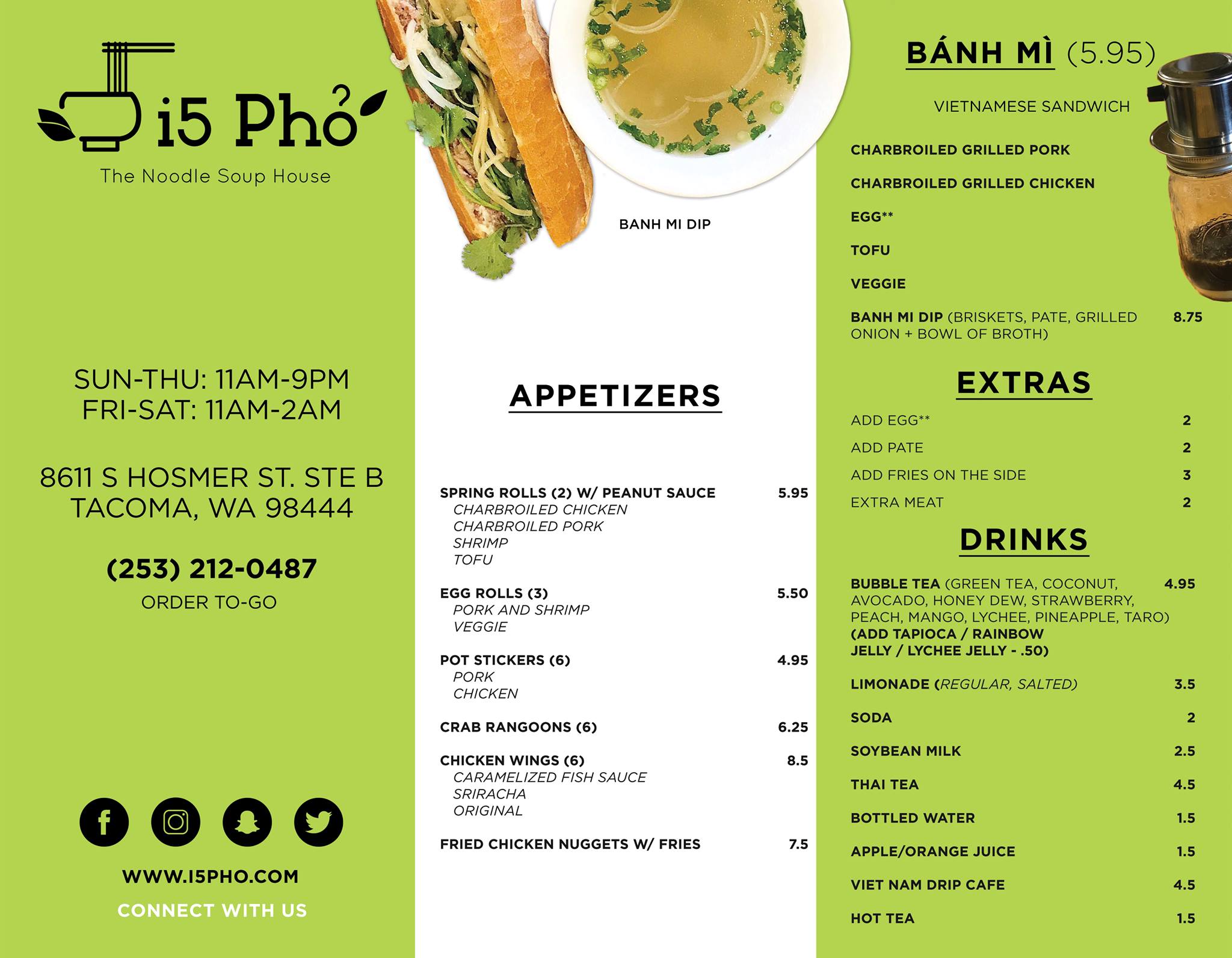 i5 Phở
The Noodle Soup House

SUN-THU: 11AM-9PM
FRI-SAT: 11AM-2AM

8611 S HOSMER ST. STE B
TACOMA, WA 98444

(253) 212-0487
ORDER TO-GO

WWW.I5PHO.COM
CONNECT WITH US

BANH MI DIP

APPETIZERS

SPRING ROLLS (2) W/ PEANUT SAUCE 5.95
CHARBROILED CHICKEN
CHARBROILED PORK
SHRIMP
TOFU

EGG ROLLS (3) 5.50
PORK AND SHRIMP
VEGGIE

POT STICKERS (6) 4.95
PORK
CHICKEN

CRAB RANGOONS (6) 6.25

CHICKEN WINGS (6) 8.5
CARAMELIZED FISH SAUCE
SRIRACHA
ORIGINAL

FRIED CHICKEN NUGGETS W/ FRIES 7.5

BÁNH MÌ (5.95)

VIETNAMESE SANDWICH

CHARBROILED GRILLED PORK
CHARBROILED GRILLED CHICKEN
EGG**
TOFU
VEGGIE
BANH MI DIP (BRISKETS, PATE, GRILLED ONION + BOWL OF BROTH) 8.75

EXTRAS

ADD EGG** 2
ADD PATE 2
ADD FRIES ON THE SIDE 3
EXTRA MEAT 2

DRINKS

BUBBLE TEA (GREEN TEA, COCONUT, AVOCADO, HONEY DEW, STRAWBERRY, PEACH, MANGO, LYCHEE, PINEAPPLE, TARO) (ADD TAPIOCA / RAINBOW JELLY / LYCHEE JELLY - .50) 4.95
LIMONADE (REGULAR, SALTED) 3.5
SODA 2
SOYBEAN MILK 2.5
THAI TEA 4.5
BOTTLED WATER 1.5
APPLE/ORANGE JUICE 1.5
VIET NAM DRIP CAFE 4.5
HOT TEA 1.5